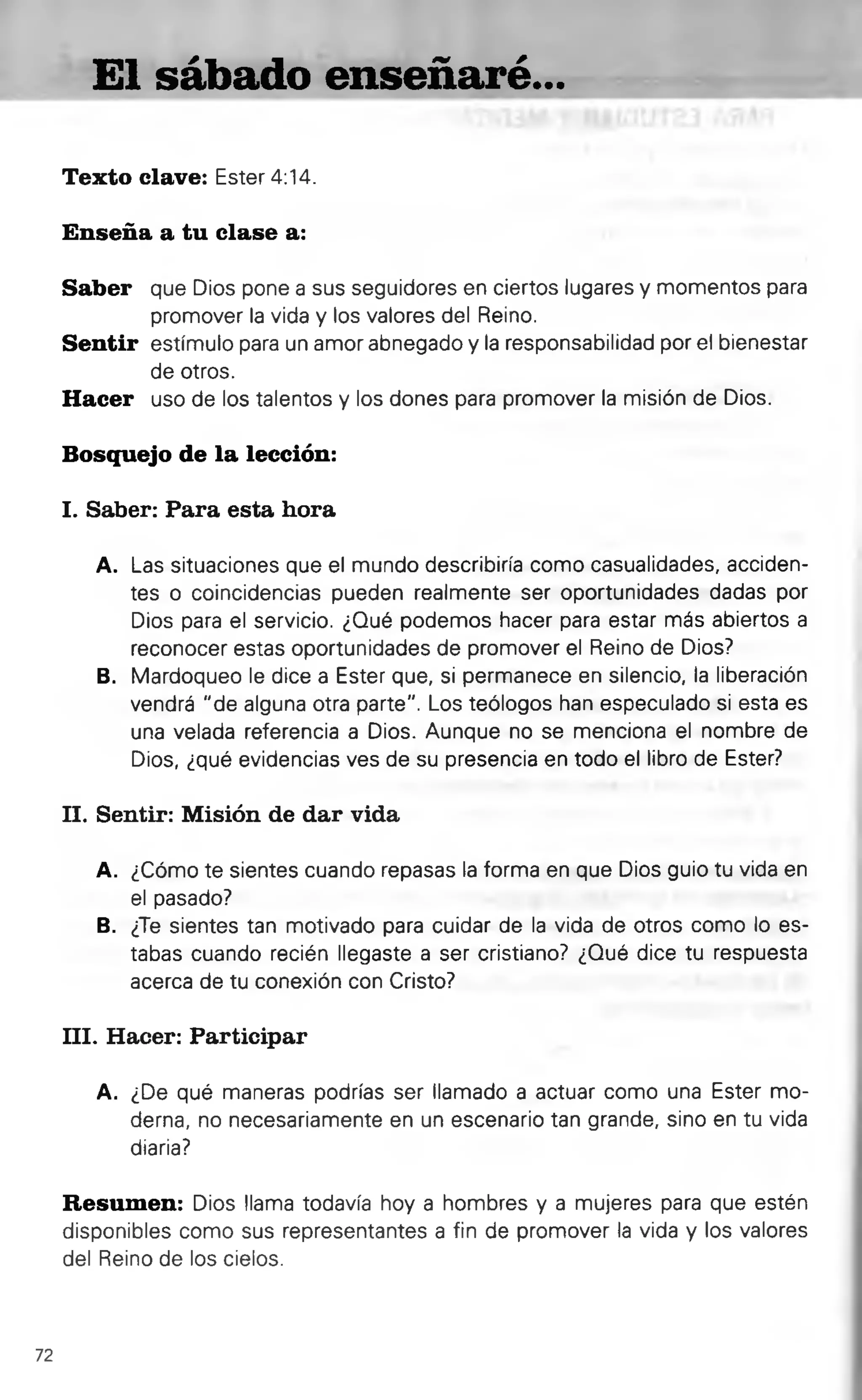 El sábado enseñaré...

Texto clave: Ester 4:14.

Enseña a tu clase a:

Saber que Dios pone a sus seguidores en ciertos lugares y momentos para promover la vida y los valores del Reino.
Sentir estímulo para un amor abnegado y la responsabilidad por el bienestar de otros.
Hacer uso de los talentos y los dones para promover la misión de Dios.

Bosquejo de la lección:

I. Saber: Para esta hora

A. Las situaciones que el mundo describiría como casualidades, accidentes o coincidencias pueden realmente ser oportunidades dadas por Dios para el servicio. ¿Qué podemos hacer para estar más abiertos a reconocer estas oportunidades de promover el Reino de Dios?
B. Mardoqueo le dice a Ester que, si permanece en silencio, la liberación vendrá "de alguna otra parte". Los teólogos han especulado si esta es una velada referencia a Dios. Aunque no se menciona el nombre de Dios, ¿qué evidencias ves de su presencia en todo el libro de Ester?

II. Sentir: Misión de dar vida

A. ¿Cómo te sientes cuando repasas la forma en que Dios guio tu vida en el pasado?
B. ¿Te sientes tan motivado para cuidar de la vida de otros como lo estabas cuando recién llegaste a ser cristiano? ¿Qué dice tu respuesta acerca de tu conexión con Cristo?

III. Hacer: Participar

A. ¿De qué maneras podrías ser llamado a actuar como una Ester moderna, no necesariamente en un escenario tan grande, sino en tu vida diaria?

Resumen: Dios llama todavía hoy a hombres y a mujeres para que estén disponibles como sus representantes a fin de promover la vida y los valores del Reino de los cielos.

72